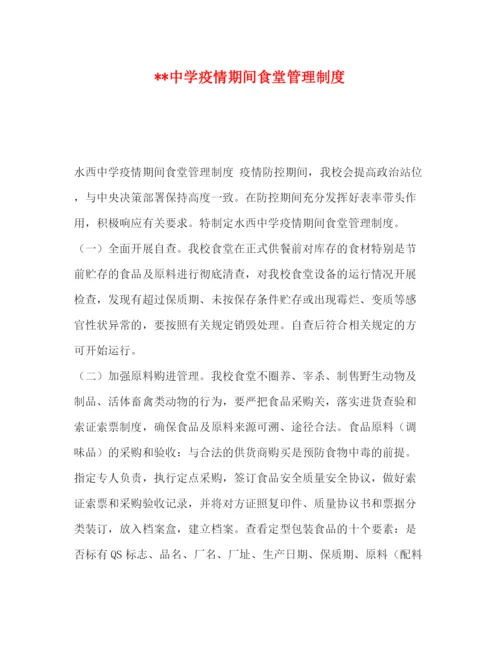 **中学疫情期间食堂管理制度

水西中学疫情期间食堂管理制度 疫情防控期间，我校会提高政治站位，与中央决策部署保持高度一致。在防控期间充分发挥好表率带头作用，积极响应有关要求。特制定水西中学疫情期间食堂管理制度。

（一）全面开展自查。我校食堂在正式供餐前对库存的食材特别是节前贮存的食品及原料进行彻底清查，对我校食堂设备的运行情况开展检查，发现有超过保质期、未按保存条件贮存或出现霉烂、变质等感官性状异常的，要按照有关规定销毁处理。自查后符合相关规定的方可开始运行。

（二）加强原料购进管理。我校食堂不圈养、宰杀、制售野生动物及制品、活体畜禽类动物的行为，要严把食品采购关，落实进货查验和索证索票制度，确保食品及原料来源可溯、途径合法。食品原料（调味品）的采购和验收：与合法的供货商购买是预防食物中毒的前提。指定专人负责，执行定点采购，签订食品安全质量安全协议，做好索证索票和采购验收记录，并将对方证照复印件、质量协议书和票据分类装订，放入档案盒，建立档案。查看定型包装食品的十个要素：是否标有QS标志、品名、厂名、厂址、生产日期、保质期、原料（配料